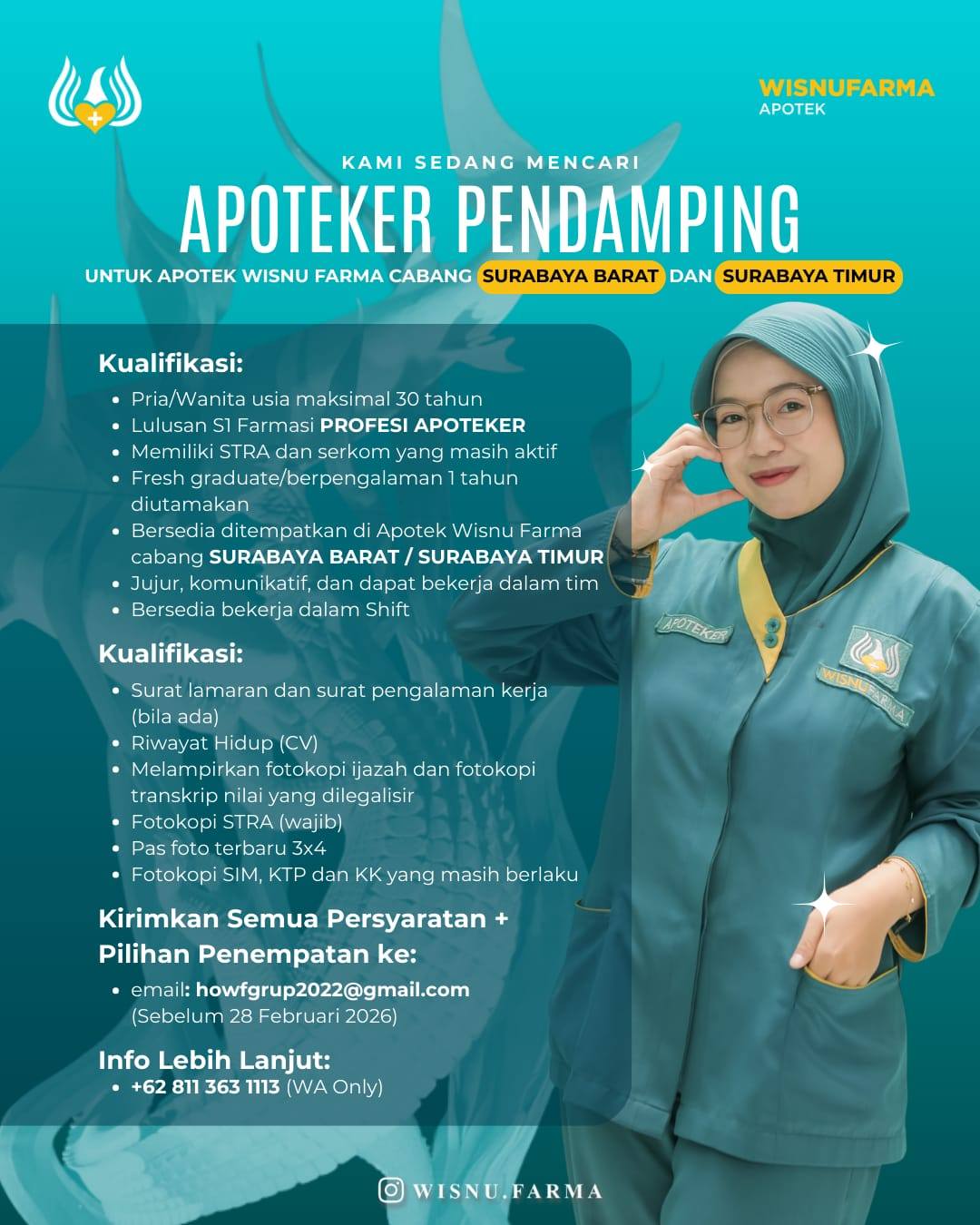 WISNUFARMA
APOTEK

KAMI SEDANG MENCARI

APOTEKER PENDAMPING

UNTUK APOTEK WISNU FARMA CABANG SURABAYA BARAT DAN SURABAYA TIMUR

Kualifikasi:
- Pria/Wanita usia maksimal 30 tahun
- Lulusan S1 Farmasi PROFESI APOTEKER
- Memiliki STRA dan serkom yang masih aktif
- Fresh graduate/berpengalaman 1 tahun diutamakan
- Bersedia ditempatkan di Apotek Wisnu Farma cabang SURABAYA BARAT / SURABAYA TIMUR
- Jujur, komunikatif, dan dapat bekerja dalam tim
- Bersedia bekerja dalam Shift

Kualifikasi:
- Surat lamaran dan surat pengalaman kerja (bila ada)
- Riwayat Hidup (CV)
- Melampirkan fotokopi ijazah dan fotokopi transkrip nilai yang dilegalisir
- Fotokopi STRA (wajib)
- Pas foto terbaru 3x4
- Fotokopi SIM, KTP dan KK yang masih berlaku

Kirimkan Semua Persyaratan + Pilihan Penempatan ke:
- email: howfgrup2022@gmail.com (Sebelum 28 Februari 2026)

Info Lebih Lanjut:
- +62 811 363 1113 (WA Only)

APOTEKER
WISNUFARMA

WISNU.FARMA